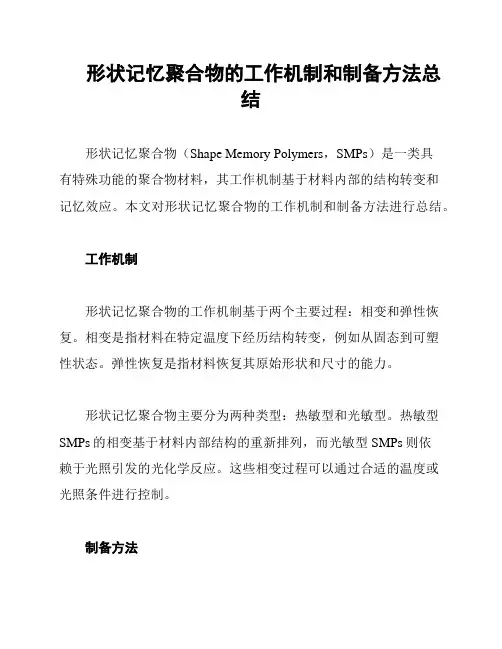 形状记忆聚合物的工作机制和制备方法总结

形状记忆聚合物（Shape Memory Polymers，SMPs）是一类具有特殊功能的聚合物材料，其工作机制基于材料内部的结构转变和记忆效应。本文对形状记忆聚合物的工作机制和制备方法进行总结。

工作机制

形状记忆聚合物的工作机制基于两个主要过程：相变和弹性恢复。相变是指材料在特定温度下经历结构转变，例如从固态到可塑性状态。弹性恢复是指材料恢复其原始形状和尺寸的能力。

形状记忆聚合物主要分为两种类型：热敏型和光敏型。热敏型SMPs的相变基于材料内部结构的重新排列，而光敏型SMPs则依赖于光照引发的光化学反应。这些相变过程可以通过合适的温度或光照条件进行控制。

制备方法